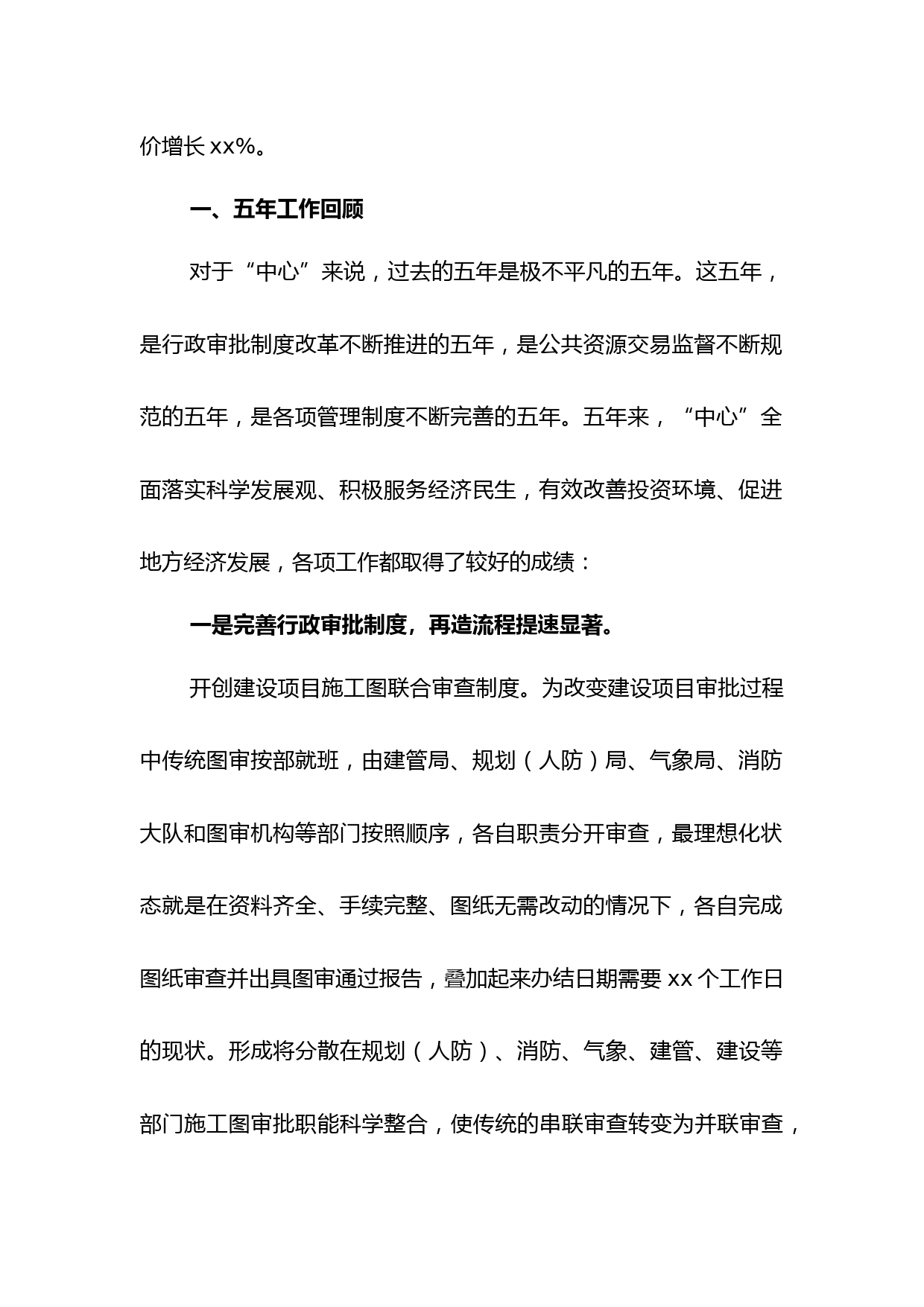 价增长 xx%。

一、五年工作回顾

对于“中心”来说，过去的五年是极不平凡的五年。这五年，是行政审批制度改革不断推进的五年，是公共资源交易监督不断规范的五年，是各项管理制度不断完善的五年。五年来，“中心”全面落实科学发展观、积极服务经济民生，有效改善投资环境、促进地方经济发展，各项工作都取得了较好的成绩：

一是完善行政审批制度，再造流程提速显著。

开创建设项目施工图联合审查制度。为改变建设项目审批过程中传统图审按部就班，由建管局、规划（人防）局、气象局、消防大队和图审机构等部门按照顺序，各自职责分开审查，最理想化状态就是在资料齐全、手续完整、图纸无需改动的情况下，各自完成图纸审查并出具图审通过报告，叠加起来办结日期需要 xx 个工作日的现状。形成将分散在规划（人防）、消防、气象、建管、建设等部门施工图审批职能科学整合，使传统的串联审查转变为并联审查，